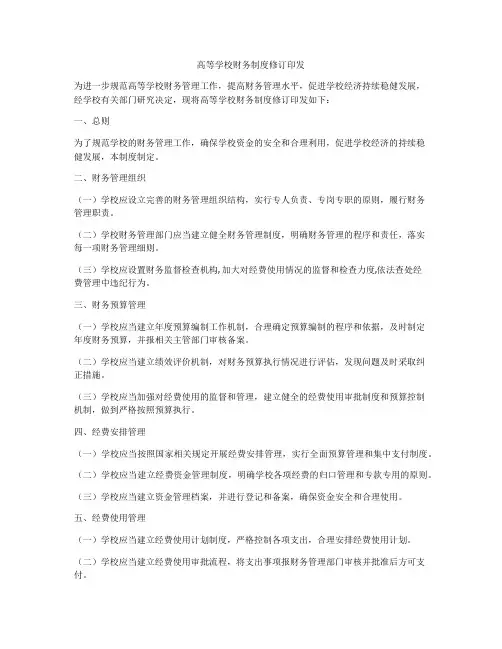 高等学校财务制度修订印发

为进一步规范高等学校财务管理工作，提高财务管理水平，促进学校经济持续稳健发展，经学校有关部门研究决定，现将高等学校财务制度修订印发如下：

一、总则

为了规范学校的财务管理工作，确保学校资金的安全和合理利用，促进学校经济的持续稳健发展，本制度制定。

二、财务管理组织

（一）学校应设立完善的财务管理组织结构，实行专人负责、专岗专职的原则，履行财务管理职责。

（二）学校财务管理部门应当建立健全财务管理制度，明确财务管理的程序和责任，落实每一项财务管理细则。

（三）学校应设置财务监督检查机构,加大对经费使用情况的监督和检查力度,依法查处经费管理中违纪行为。

三、财务预算管理

（一）学校应当建立年度预算编制工作机制，合理确定预算编制的程序和依据，及时制定年度财务预算，并报相关主管部门审核备案。

（二）学校应当建立绩效评价机制，对财务预算执行情况进行评估，发现问题及时采取纠正措施。

（三）学校应当加强对经费使用的监督和管理，建立健全的经费使用审批制度和预算控制机制，做到严格按照预算执行。

四、经费安排管理

（一）学校应当按照国家相关规定开展经费安排管理，实行全面预算管理和集中支付制度。

（二）学校应当建立经费资金管理制度，明确学校各项经费的归口管理和专款专用的原则。

（三）学校应当建立资金管理档案，并进行登记和备案，确保资金安全和合理使用。

五、经费使用管理

（一）学校应当建立经费使用计划制度，严格控制各项支出，合理安排经费使用计划。

（二）学校应当建立经费使用审批流程，将支出事项报财务管理部门审核并批准后方可支付。